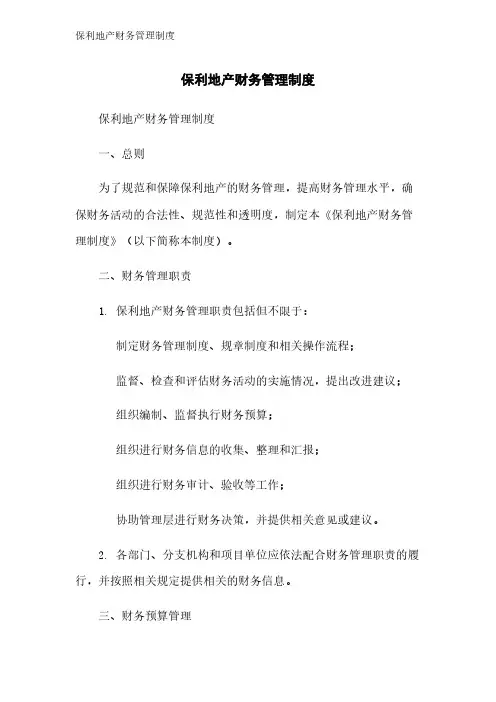 保利地产财务管理制度

保利地产财务管理制度

保利地产财务管理制度

一、总则

为了规范和保障保利地产的财务管理，提高财务管理水平，确保财务活动的合法性、规范性和透明度，制定本《保利地产财务管理制度》（以下简称本制度）。

二、财务管理职责

1. 保利地产财务管理职责包括但不限于：

制定财务管理制度、规章制度和相关操作流程；

监督、检查和评估财务活动的实施情况，提出改进建议；

组织编制、监督执行财务预算；

组织进行财务信息的收集、整理和汇报；

组织进行财务审计、验收等工作；

协助管理层进行财务决策，并提供相关意见或建议。

2. 各部门、分支机构和项目单位应依法配合财务管理职责的履行，并按照相关规定提供相关的财务信息。

三、财务预算管理